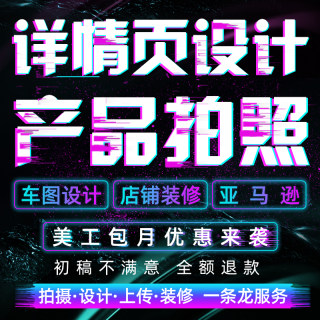 详情页设计

产品拍照

车图设计 店铺装修 亚马逊

美工包月优惠来袭

初稿不满意 全额退款

拍摄·设计·上传·装修 一条龙服务